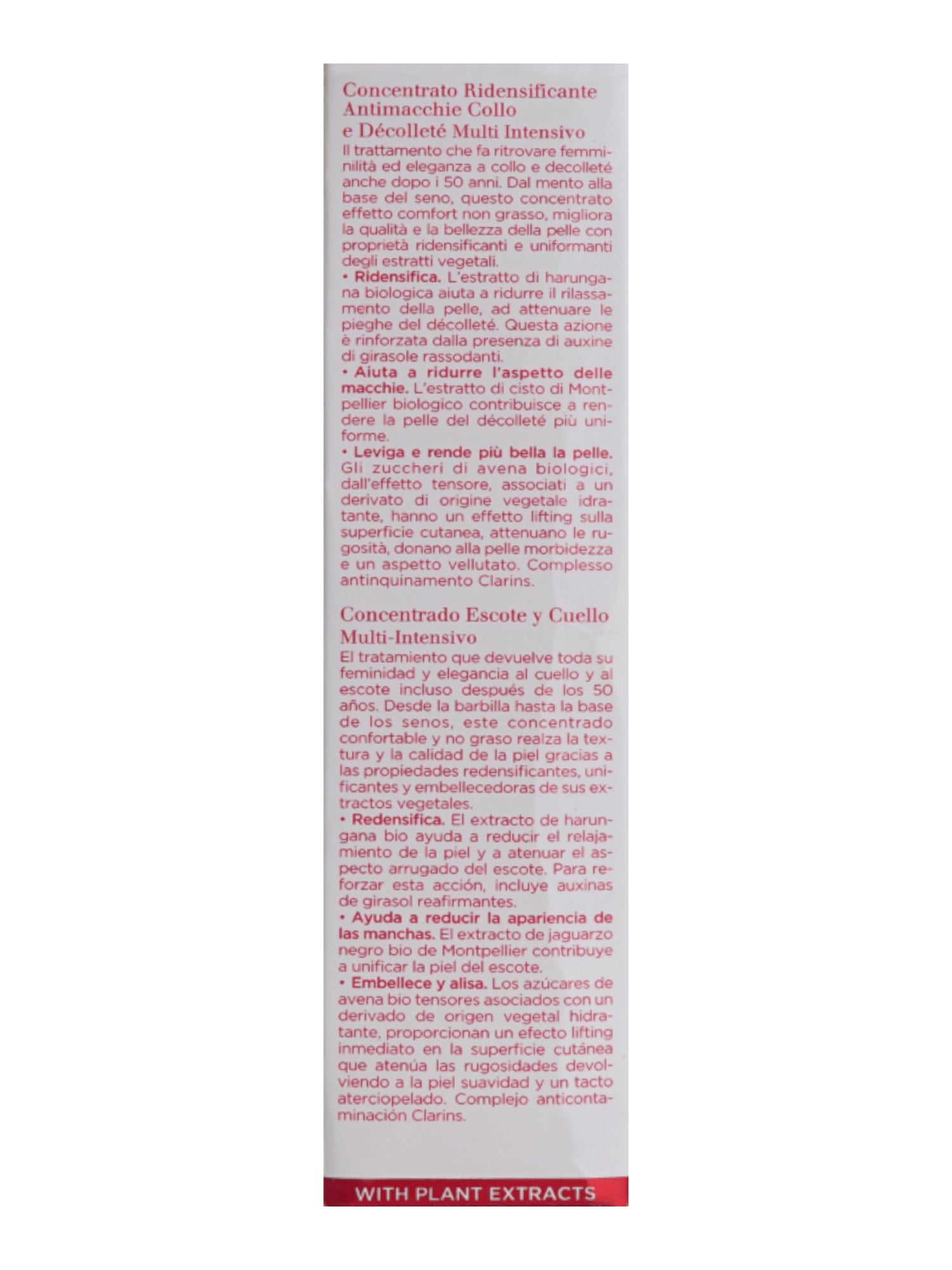 Concentrato Ridensificante Antimacchie Collo e Décolleté Multi Intensivo

Il trattamento che fa ritrovare femminilità ed eleganza a collo e decolleté anche dopo i 50 anni. Dal mento alla base del seno, questo concentrato effetto comfort non grasso, migliora la qualità e la bellezza della pelle con proprietà ridensificanti e uniformanti degli estratti vegetali.

• Ridensifica. L'estratto di harungana biologica aiuta a ridurre il rilassamento della pelle, ad attenuare le pieghe del décolleté. Questa azione è rinforzata dalla presenza di auxine di girasole rassodanti.

• Aiuta a ridurre l'aspetto delle macchie. L'estratto di cisto di Montpellier biologico contribuisce a rendere la pelle del décolleté più uniforme.

• Leviga e rende più bella la pelle. Gli zuccheri di avena biologici, dall'effetto tensore, associati a un derivato di origine vegetale idratante, hanno un effetto lifting sulla superficie cutanea, attenuano le rugosità, donano alla pelle morbidezza e un aspetto vellutato. Complesso antinquinamento Clarins.

Concentrado Escote y Cuello Multi-Intensivo

El tratamiento que devuelve toda su feminidad y elegancia al cuello y al escote incluso después de los 50 años. Desde la barbilla hasta la base de los senos, este concentrado confortable y no graso realza la textura y la calidad de la piel gracias a las propiedades redensificantes, unificantes y embellecedoras de sus extractos vegetales.

• Redensifica. El extracto de harungana bio ayuda a reducir el relajamiento de la piel y a atenuar el aspecto arrugado del escote. Para reforzar esta acción, incluye auxinas de girasol reafirmantes.

• Ayuda a reducir la apariencia de las manchas. El extracto de jaguarzo negro bio de Montpellier contribuye a unificar la piel del escote.

• Embellece y alisa. Los azúcares de avena bio tensores asociados con un derivado de origen vegetal hidratante, proporcionan un efecto lifting inmediato en la superficie cutánea que atenúa las rugosidades devolviendo a la piel suavidad y un tacto aterciopelado. Complejo anticontaminación Clarins.

WITH PLANT EXTRACTS